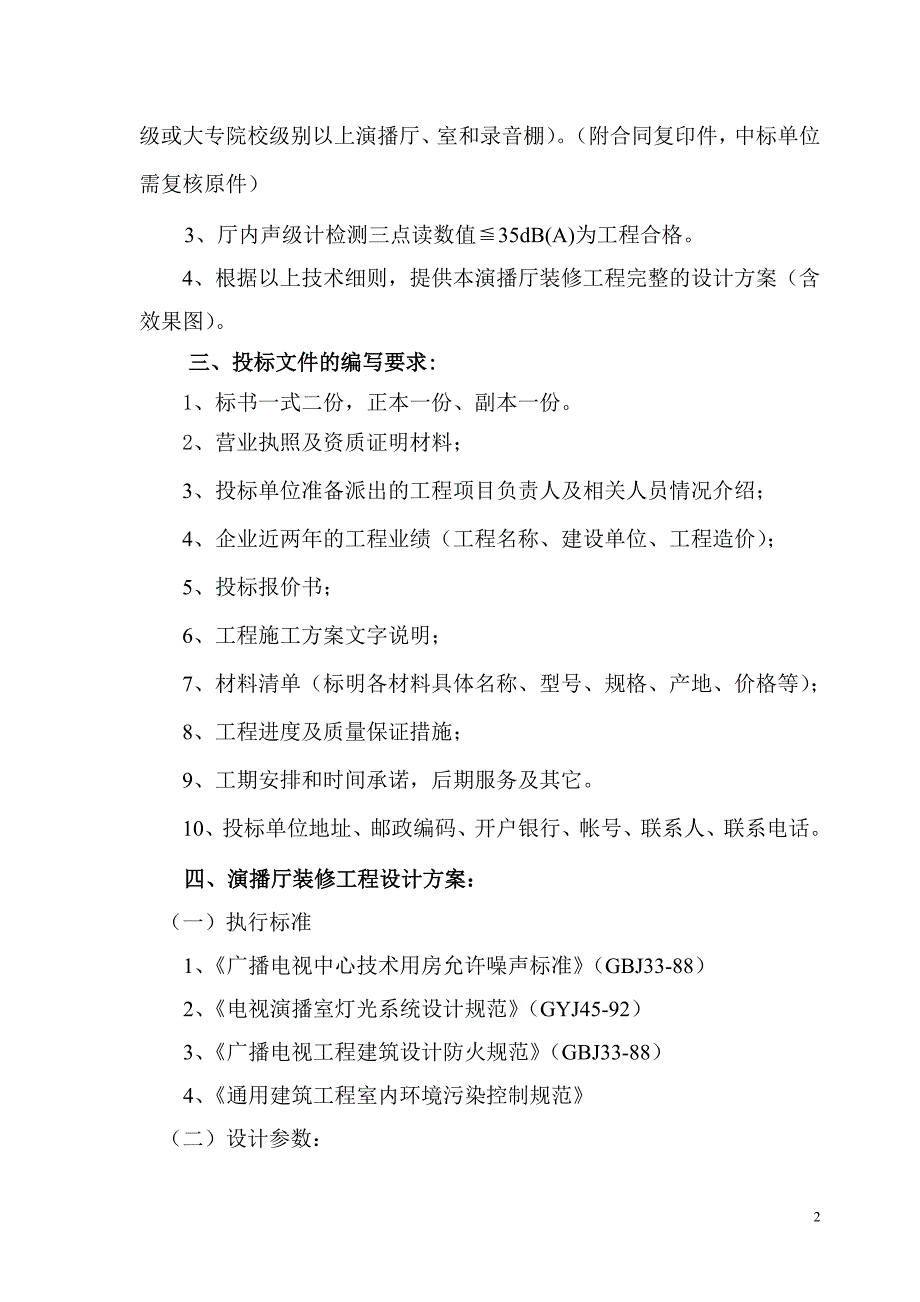 级或大专院校级别以上演播厅、室和录音棚）。（附合同复印件，中标单位需复核原件）

3、厅内声级计检测三点读数值≦35dB(A)为工程合格。

4、根据以上技术细则，提供本演播厅装修工程完整的设计方案（含效果图）。

三、投标文件的编写要求：

1、标书一式二份，正本一份、副本一份。

2、营业执照及资质证明材料；

3、投标单位准备派出的工程项目负责人及相关人员情况介绍；

4、企业近两年的工程业绩（工程名称、建设单位、工程造价）；

5、投标报价书；

6、工程施工方案文字说明；

7、材料清单（标明各材料具体名称、型号、规格、产地、价格等）；

8、工程进度及质量保证措施；

9、工期安排和时间承诺，后期服务及其它。

10、投标单位地址、邮政编码、开户银行、帐号、联系人、联系电话。

四、演播厅装修工程设计方案：

（一）执行标准

1、《广播电视中心技术用房允许噪声标准》（GBJ33-88）

2、《电视演播室灯光系统设计规范》（GYJ45-92）

3、《广播电视工程建筑设计防火规范》（GBJ33-88）

4、《通用建筑工程室内环境污染控制规范》

（二）设计参数：

2